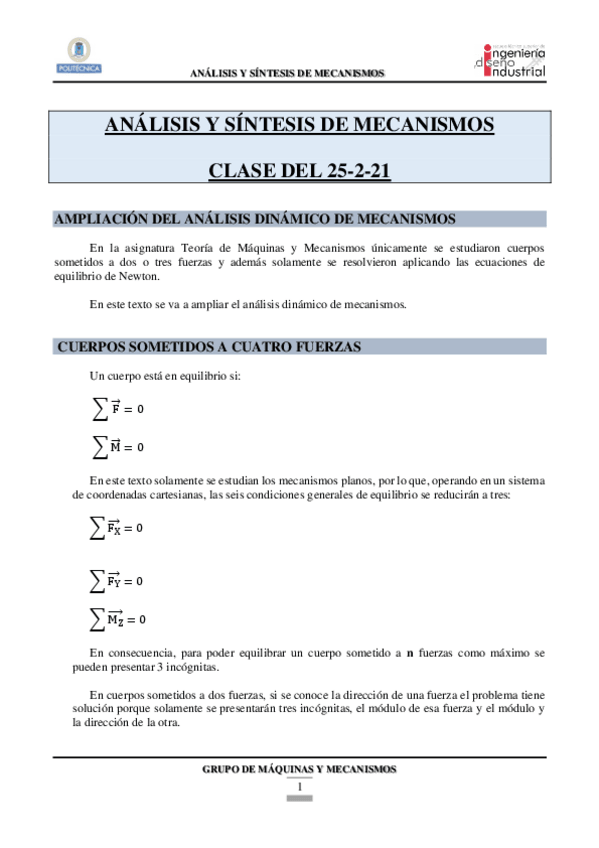 POLITÉCNICA

ANÁLISIS Y SÍNTESIS DE MECANISMOS

ingeniería diseño industrial

ANÁLISIS Y SÍNTESIS DE MECANISMOS

CLASE DEL 25-2-21

AMPLIACIÓN DEL ANÁLISIS DINÁMICO DE MECANISMOS

En la asignatura Teoría de Máquinas y Mecanismos únicamente se estudiaron cuerpos sometidos a dos o tres fuerzas y además solamente se resolvieron aplicando las ecuaciones de equilibrio de Newton.

En este texto se va a ampliar el análisis dinámico de mecanismos.

CUERPOS SOMETIDOS A CUATRO FUERZAS

Un cuerpo está en equilibrio si:

$\sum \vec{F} = 0$

$\sum \vec{M} = 0$

En este texto solamente se estudian los mecanismos planos, por lo que, operando en un sistema de coordenadas cartesianas, las seis condiciones generales de equilibrio se reducirán a tres:

$\sum \vec{F_X} = 0$

$\sum \vec{F_Y} = 0$

$\sum \vec{M_Z} = 0$

En consecuencia, para poder equilibrar un cuerpo sometido a **n** fuerzas como máximo se pueden presentar 3 incógnitas.

En cuerpos sometidos a dos fuerzas, si se conoce la dirección de una fuerza el problema tiene solución porque solamente se presentarán tres incógnitas, el módulo de esa fuerza y el módulo y la dirección de la otra.

GRUPO DE MÁQUINAS Y MECANISMOS

1